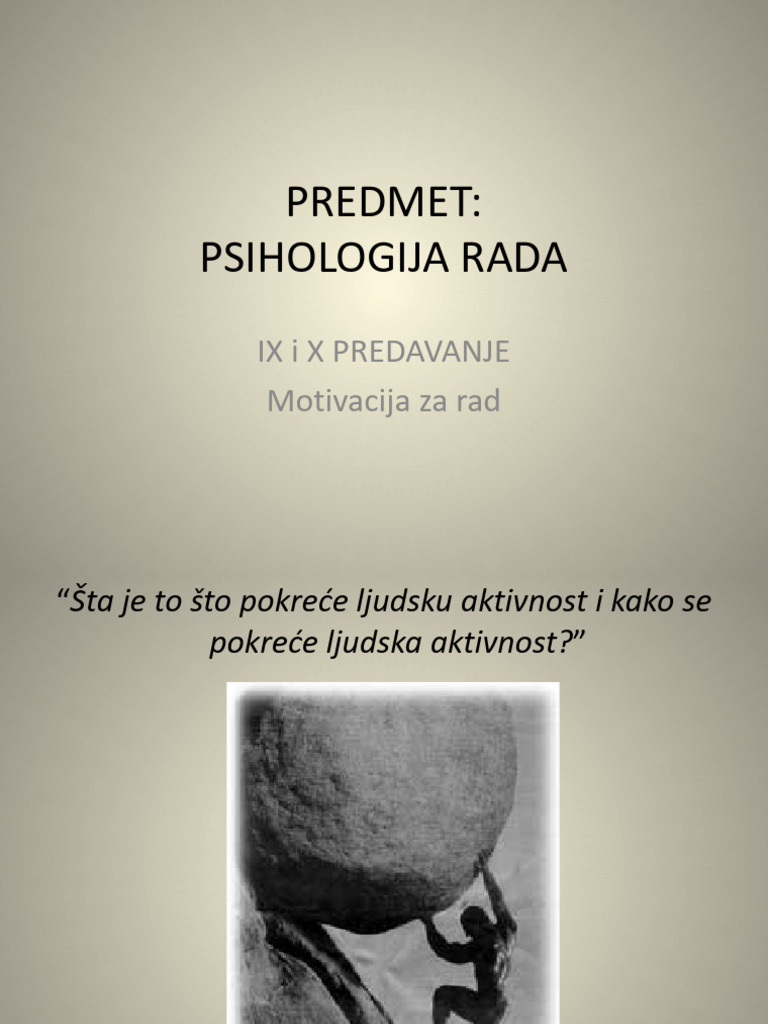 PREDMET:
PSIHOLOGIJA RADA

IX i X PREDAVANJE
Motivacija za rad

“Šta je to što pokreće ljudsku aktivnost i kako se pokreće ljudska aktivnost?”